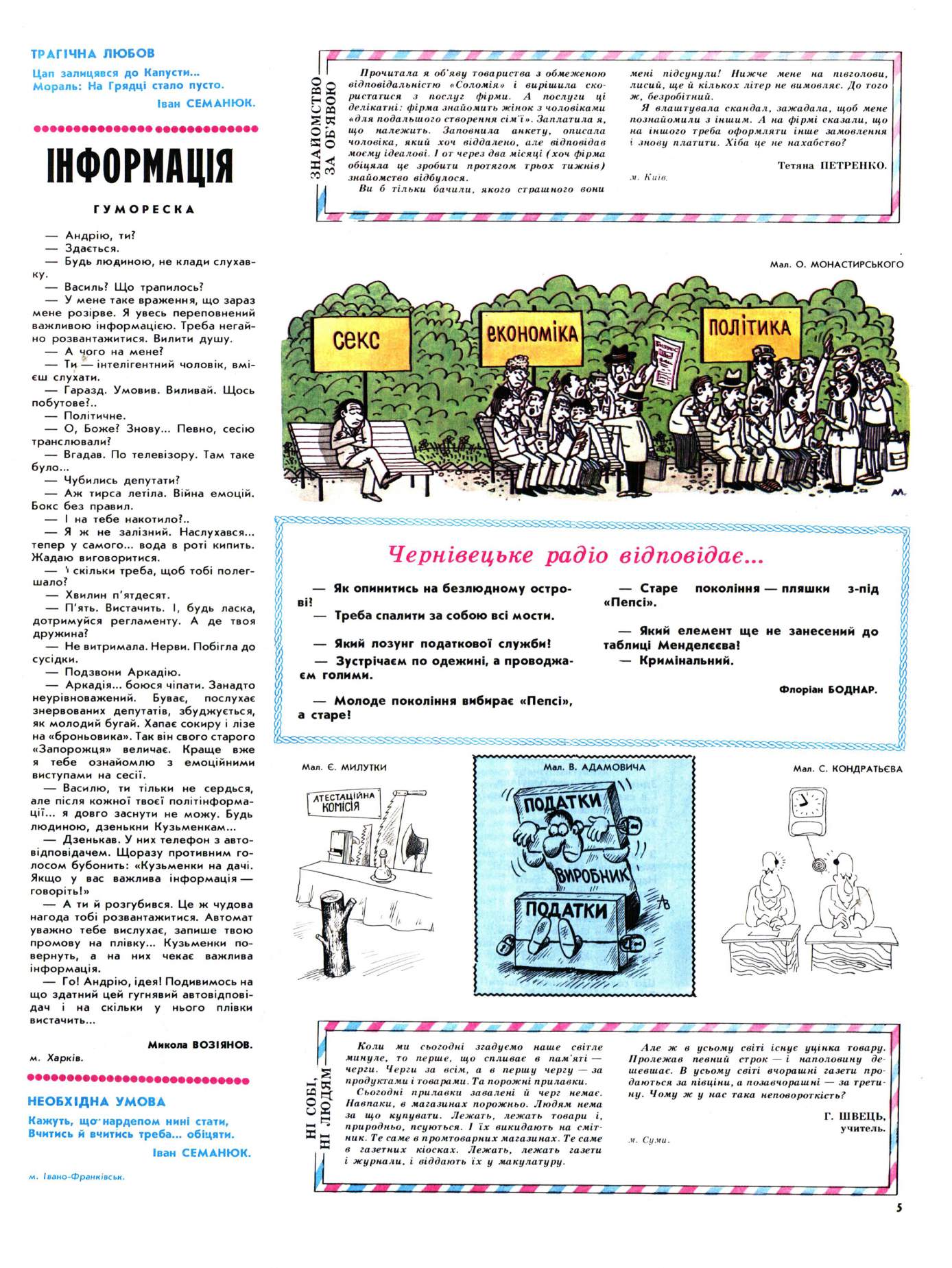 ТРАГІЧНА ЛЮБОВ

Цап залицявся до Капусти...
Мораль: На Грядці стало пусто.

Іван СЕМАНЮК.

ІНФОРМАЦІЯ

ГУМОРЕСКА

— Андрію, ти?
— Здається.
— Будь людиною, не клади слухавку.
— Василь? Що трапилось?
— У мене таке враження, що зараз мене розірве. Я увесь переповнений важливою інформацією. Треба негайно розвантажитися. Вилити душу.
— А чого на мене?
— Ти — інтелігентний чоловік, вмієш слухати.
— Гаразд. Умовив. Виливай. Щось побутове?..
— Політичне.
— О, Боже? Знову... Певно, сесію транслювали?
— Вгадав. По телевізору. Там таке було...
— Чубились депутати?
— Аж тирса летіла. Війна емоцій. Бокс без правил.
— І на тебе накотило?..
— Я ж не залізний. Наслухався... тепер у самого... вода в роті кипить. Жадаю виговоритися.
— І скільки треба, щоб тобі полегшало?
— Хвилин п'ятдесят.
— П'ять. Вистачить. І, будь ласка, дотримуйся регламенту. А де твоя дружина?
— Не витримала. Нерви. Побігла до сусідки.
— Подзвони Аркадію.
— Аркадія... боюся чіпати. Занадто неурівноважений. Буває, послухає знервованих депутатів, збуджується, як молодий бугай. Хапає сокиру і лізе на «броньовика». Так він свого старого «Запорожця» величає. Краще вже я тебе ознайомлю з емоційними виступами на сесії.
— Василю, ти тільки не сердься, але після кожної твоєї політінформації... я довго заснути не можу. Будь людиною, дзенькни Кузьменкам...
— Дзенькав. У них телефон з автовідповідачем. Щоразу противним голосом бубонить: «Кузьменки на дачі. Якщо у вас важлива інформація — говоріть!»
— А ти й розгубився. Це ж чудова нагода тобі розвантажитися. Автомат уважно тебе вислухає, запише твою промову на плівку... Кузьменки повернуть, а на них чекає важлива інформація.
— Го! Андрію, ідея! Подивимось на що здатний цей гугнявий автовідповідач і на скільки у нього плівки вистачить...

Микола ВОЗІЯНОВ.

м. Харків.

НЕОБХІДНА УМОВА

Кажуть, що нардепом нині стати,
Вчитись й вчитись треба... обіцяти.

Іван СЕМАНЮК.

м. Івано-Франківськ.

ЗНАЙОМСТВО ЗА ОБ'ЯВОЮ

Прочитала я об'яву товариства з обмеженою відповідальністю «Соломія» і вирішила скористатися з послуг фірми. А послуги ці делікатні: фірма знайомить жінок з чоловіками «для подальшого створення сім'ї». Заплатила я, що належить. Заповнила анкету, описала чоловіка, який хоч віддалено, але відповідав моєму ідеалові. І от через два місяці (хоч фірма обіцяла це зробити протягом трьох тижнів) знайомство відбулося.
Ви б тільки бачили, якого страшного вони мені підсунули! Нижче мене на півголови, лисий, ще й кількох літер не вимовляє. До того ж, безробітний.
Я влаштувала скандал, зажадала, щоб мене познайомили з іншим. А на фірмі сказали, що на іншого треба оформляти інше замовлення і знову платити. Хіба це не нахабство?

Тетяна ПЕТРЕНКО.

м. Київ.

Мал. О. МОНАСТИРСЬКОГО

СЕКС
ЕКОНОМІКА
ПОЛІТИКА

Чернівецьке радіо відповідає...

— Як опинитись на безлюдному острові?
— Треба спалити за собою всі мости.

— Який лозунг податкової служби?
— Зустрічаєм по одежині, а проводжаєм голими.

— Молоде покоління вибирає «Пепсі», а старе?
— Старе покоління — пляшки з-під «Пепсі».

— Який елемент ще не занесений до таблиці Менделєєва?
— Кримінальний.

Флоріан БОДНАР.

Мал. Є. МИЛУТКИ

АТЕСТАЦІЙНА КОМІСІЯ

Мал. В. АДАМОВИЧА

ПОДАТКИ
ВИРОБНИК
ПОДАТКИ

Мал. С. КОНДРАТЬЄВА

НІ СОБІ, НІ ЛЮДЯМ

Коли ми сьогодні згадуємо наше світле минуле, то перше, що спливає в пам'яті — черги. Черги за всім, а в першу чергу — за продуктами і товарами. Та порожні прилавки.
Сьогодні прилавки завалені й черг немає. Навпаки, в магазинах порожньо. Людям нема за що купувати. Лежать, лежать товари і, природньо, псуються. І їх викидають на смітник. Те саме в промтоварних магазинах. Те саме в газетних кіосках. Лежать, лежать газети і журнали, і віддають їх у макулатуру.
Але ж в усьому світі існує уцінка товару. Пролежав певний строк — і наполовину дешевшає. В усьому світі вчорашні газети продаються за півціни, а позавчорашні — за третину. Чому ж у нас така неповороткість?

Г. ШВЕЦЬ,
учитель.

м. Суми.

5